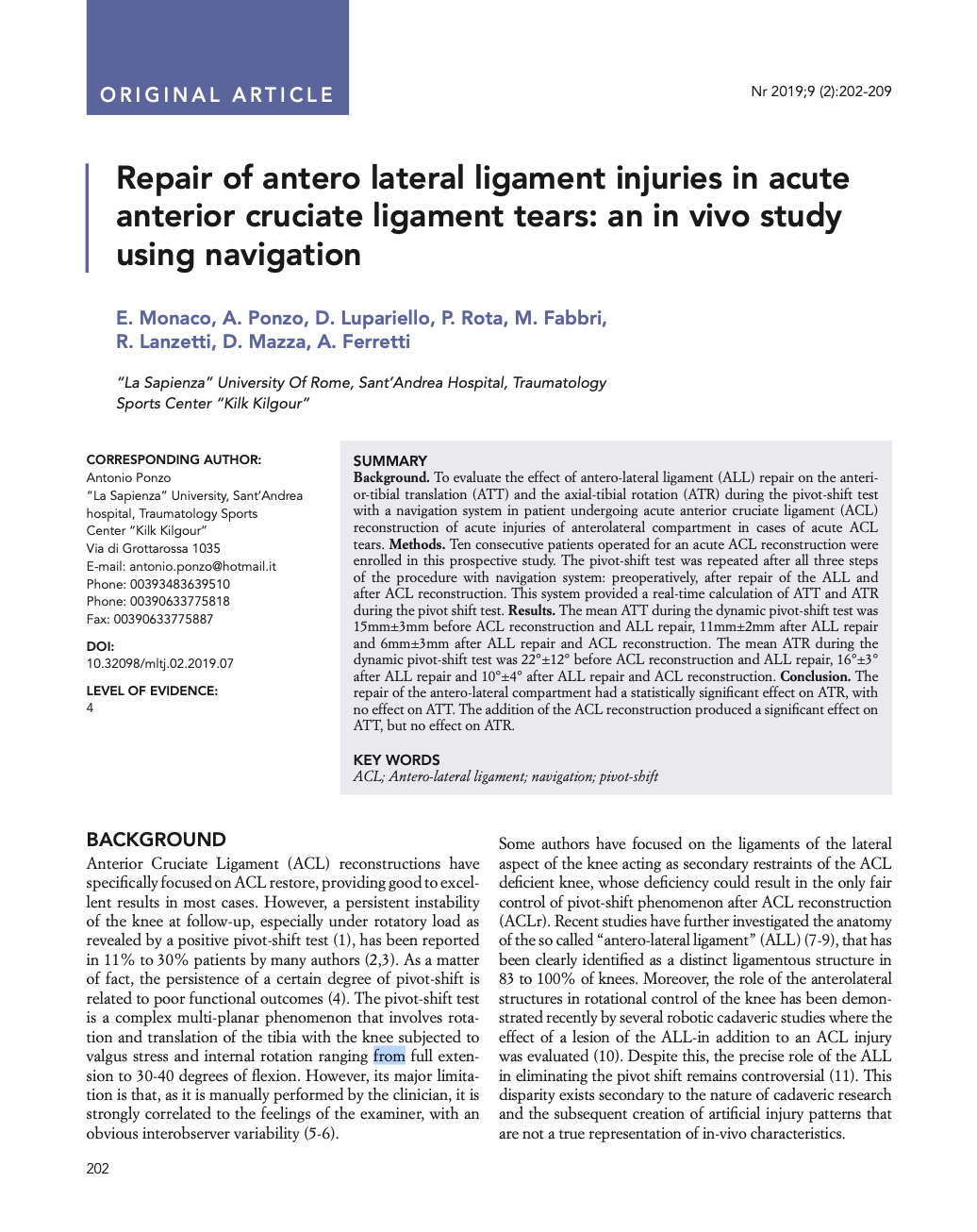 ORIGINAL ARTICLE

Nr 2019;9 (2):202-209

Repair of antero lateral ligament injuries in acute anterior cruciate ligament tears: an in vivo study using navigation

E. Monaco, A. Ponzo, D. Lupariello, P. Rota, M. Fabbri, R. Lanzetti, D. Mazza, A. Ferretti

"La Sapienza" University Of Rome, Sant'Andrea Hospital, Traumatology Sports Center "Kilk Kilgour"

CORRESPONDING AUTHOR:
Antonio Ponzo
"La Sapienza" University, Sant'Andrea hospital, Traumatology Sports Center "Kilk Kilgour"
Via di Grottarossa 1035
E-mail: antonio.ponzo@hotmail.it
Phone: 00393483639510
Phone: 00390633775818
Fax: 00390633775887

DOI:
10.32098/mltj.02.2019.07

LEVEL OF EVIDENCE:
4

SUMMARY
Background. To evaluate the effect of antero-lateral ligament (ALL) repair on the anterior-tibial translation (ATT) and the axial-tibial rotation (ATR) during the pivot-shift test with a navigation system in patient undergoing acute anterior cruciate ligament (ACL) reconstruction of acute injuries of anterolateral compartment in cases of acute ACL tears. Methods. Ten consecutive patients operated for an acute ACL reconstruction were enrolled in this prospective study. The pivot-shift test was repeated after all three steps of the procedure with navigation system: preoperatively, after repair of the ALL and after ACL reconstruction. This system provided a real-time calculation of ATT and ATR during the pivot shift test. Results. The mean ATT during the dynamic pivot-shift test was 15mm±3mm before ACL reconstruction and ALL repair, 11mm±2mm after ALL repair and 6mm±3mm after ALL repair and ACL reconstruction. The mean ATR during the dynamic pivot-shift test was 22°±12° before ACL reconstruction and ALL repair, 16°±3° after ALL repair and 10°±4° after ALL repair and ACL reconstruction. Conclusion. The repair of the antero-lateral compartment had a statistically significant effect on ATR, with no effect on ATT. The addition of the ACL reconstruction produced a significant effect on ATT, but no effect on ATR.

KEY WORDS
ACL; Antero-lateral ligament; navigation; pivot-shift

BACKGROUND
Anterior Cruciate Ligament (ACL) reconstructions have specifically focused on ACL restore, providing good to excellent results in most cases. However, a persistent instability of the knee at follow-up, especially under rotatory load as revealed by a positive pivot-shift test (1), has been reported in 11% to 30% patients by many authors (2,3). As a matter of fact, the persistence of a certain degree of pivot-shift is related to poor functional outcomes (4). The pivot-shift test is a complex multi-planar phenomenon that involves rotation and translation of the tibia with the knee subjected to valgus stress and internal rotation ranging from full extension to 30-40 degrees of flexion. However, its major limitation is that, as it is manually performed by the clinician, it is strongly correlated to the feelings of the examiner, with an obvious interobserver variability (5-6).

Some authors have focused on the ligaments of the lateral aspect of the knee acting as secondary restraints of the ACL deficient knee, whose deficiency could result in the only fair control of pivot-shift phenomenon after ACL reconstruction (ACLr). Recent studies have further investigated the anatomy of the so called "antero-lateral ligament" (ALL) (7-9), that has been clearly identified as a distinct ligamentous structure in 83 to 100% of knees. Moreover, the role of the anterolateral structures in rotational control of the knee has been demonstrated recently by several robotic cadaveric studies where the effect of a lesion of the ALL-in addition to an ACL injury was evaluated (10). Despite this, the precise role of the ALL in eliminating the pivot shift remains controversial (11). This disparity exists secondary to the nature of cadaveric research and the subsequent creation of artificial injury patterns that are not a true representation of in-vivo characteristics.

202